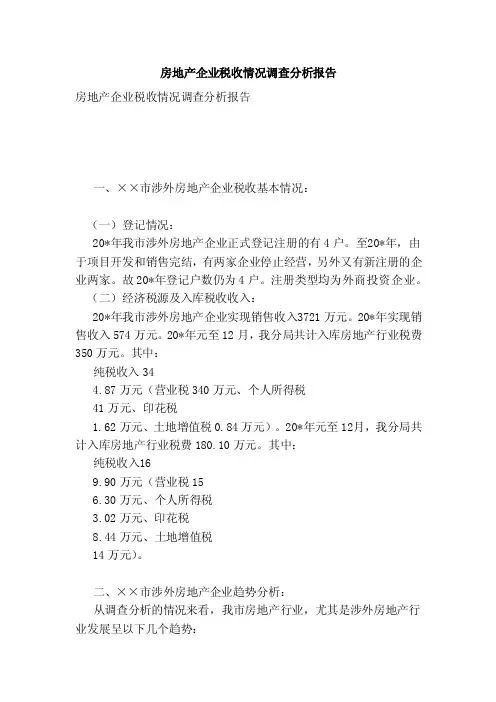 房地产企业税收情况调查分析报告

房地产企业税收情况调查分析报告

一、××市涉外房地产企业税收基本情况：

（一）登记情况：

20*年我市涉外房地产企业正式登记注册的有4户。至20*年，由于项目开发和销售完结，有两家企业停止经营，另外又有新注册的企业两家。故20*年登记户数仍为4户。注册类型均为外商投资企业。

（二）经济税源及入库税收收入：

20*年我市涉外房地产企业实现销售收入3721万元。20*年实现销售收入574万元。20*年元至12月，我分局共计入库房地产行业税费350万元。其中：

纯税收入34

4.87万元（营业税340万元、个人所得税

41万元、印花税

1.62万元、土地增值税0.84万元）。20*年元至12月，我分局共计入库房地产行业税费180.10万元。其中：

纯税收入16

9.90万元（营业税15

6.30万元、个人所得税

3.02万元、印花税

8.44万元、土地增值税

14万元）。

二、××市涉外房地产企业趋势分析：

从调查分析的情况来看，我市房地产行业，尤其是涉外房地产行业发展呈以下几个趋势：